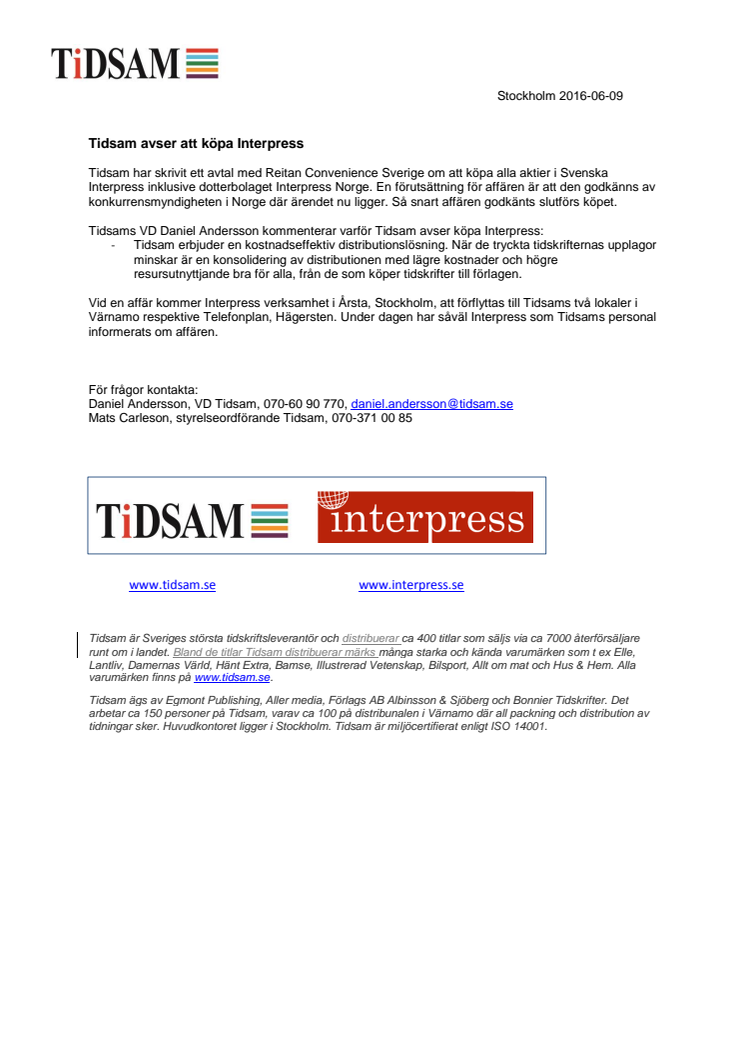 TiDSAM

Stockholm 2016-06-09

Tidsam avser att köpa Interpress

Tidsam har skrivit ett avtal med Reitan Convenience Sverige om att köpa alla aktier i Svenska Interpress inklusive dotterbolaget Interpress Norge. En förutsättning för affären är att den godkänns av konkurrensmyndigheten i Norge där ärendet nu ligger. Så snart affären godkänts slutförs köpet.

Tidsams VD Daniel Andersson kommenterar varför Tidsam avser köpa Interpress:
- Tidsam erbjuder en kostnadseffektiv distributionslösning. När de tryckta tidskrifternas upplagor minskar är en konsolidering av distributionen med lägre kostnader och högre resursutnyttjande bra för alla, från de som köper tidskrifter till förlagen.

Vid en affär kommer Interpress verksamhet i Årsta, Stockholm, att förflyttas till Tidsams två lokaler i Värnamo respektive Telefonplan, Hägersten. Under dagen har såväl Interpress som Tidsams personal informerats om affären.

För frågor kontakta:
Daniel Andersson, VD Tidsam, 070-60 90 770, daniel.andersson@tidsam.se
Mats Carleson, styrelseordförande Tidsam, 070-371 00 85

TiDSAM interpress

www.tidsam.se www.interpress.se

Tidsam är Sveriges största tidskriftsleverantör och distribuerar ca 400 titlar som säljs via ca 7000 återförsäljare runt om i landet. Bland de titlar Tidsam distribuerar märks många starka och kända varumärken som t ex Elle, Lantliv, Damernas Värld, Hänt Extra, Bamse, Illustrerad Vetenskap, Bilsport, Allt om mat och Hus & Hem. Alla varumärken finns på www.tidsam.se.

Tidsam ägs av Egmont Publishing, Aller media, Förlags AB Albinsson & Sjöberg och Bonnier Tidskrifter. Det arbetar ca 150 personer på Tidsam, varav ca 100 på distribunalen i Värnamo där all packning och distribution av tidningar sker. Huvudkontoret ligger i Stockholm. Tidsam är miljöcertifierat enligt ISO 14001.